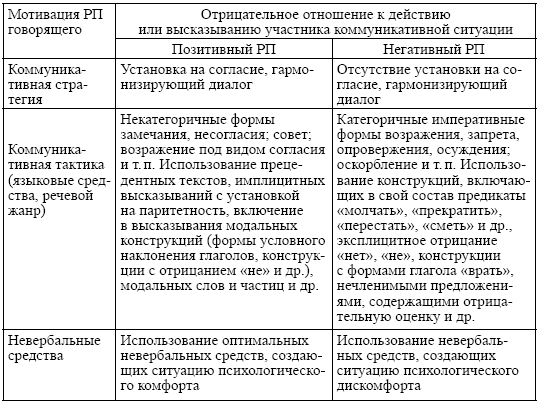 | Мотивация РП говорящего | Отрицательное отношение к действию или высказыванию участника коммуникативной ситуации | |
|---|---|---|
| | Позитивный РП | Негативный РП |
| Коммуникативная стратегия | Установка на согласие, гармонизирующий диалог | Отсутствие установки на согласие, гармонизирующий диалог |
| Коммуникативная тактика (языковые средства, речевой жанр) | Некатегоричные формы замечания, несогласия; совет; возражение под видом согласия и т. п. Использование прецедентных текстов, имплицитных высказываний с установкой на паритетность, включение в высказывания модальных конструкций (формы условного наклонения глаголов, конструкции с отрицанием «не» и др.), модальных слов и частиц и др. | Категоричные императивные формы возражения, запрета, опровержения, осуждения; оскорбление и т. п. Использование конструкций, включающих в свой состав предикаты «молчать», «прекратить», «перестать», «сметь» и др., эксплицитное отрицание «нет», «не», конструкции с формами глагола «врать», нечленимыми предложениями, содержащими отрицательную оценку и др. |
| Невербальные средства | Использование оптимальных невербальных средств, создающих ситуацию психологического комфорта | Использование невербальных средств, создающих ситуацию психологического дискомфорта |